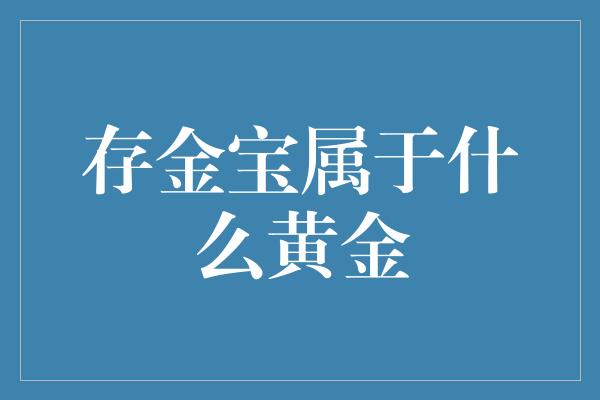 存金宝属于什么黄金